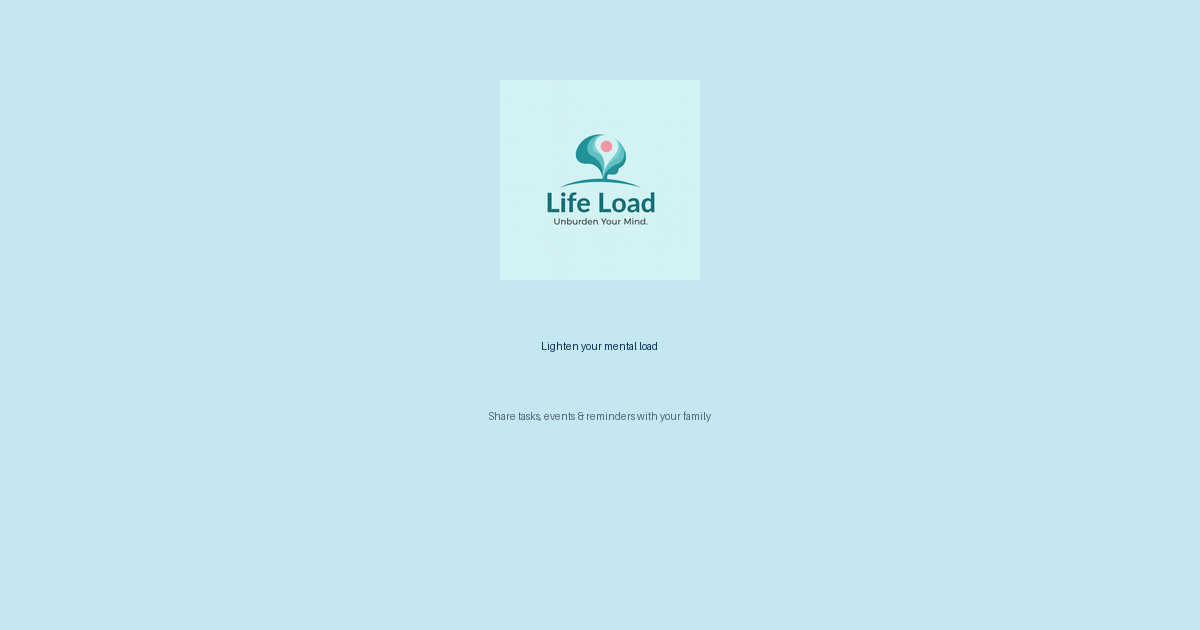 Life Load
Unburden Your Mind.

Lighten your mental load

Share tasks, events & reminders with your family